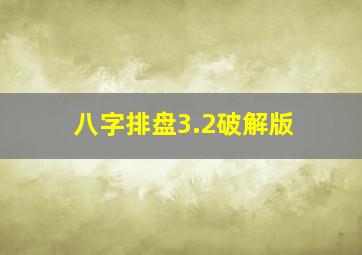 八字排盘3.2破解版